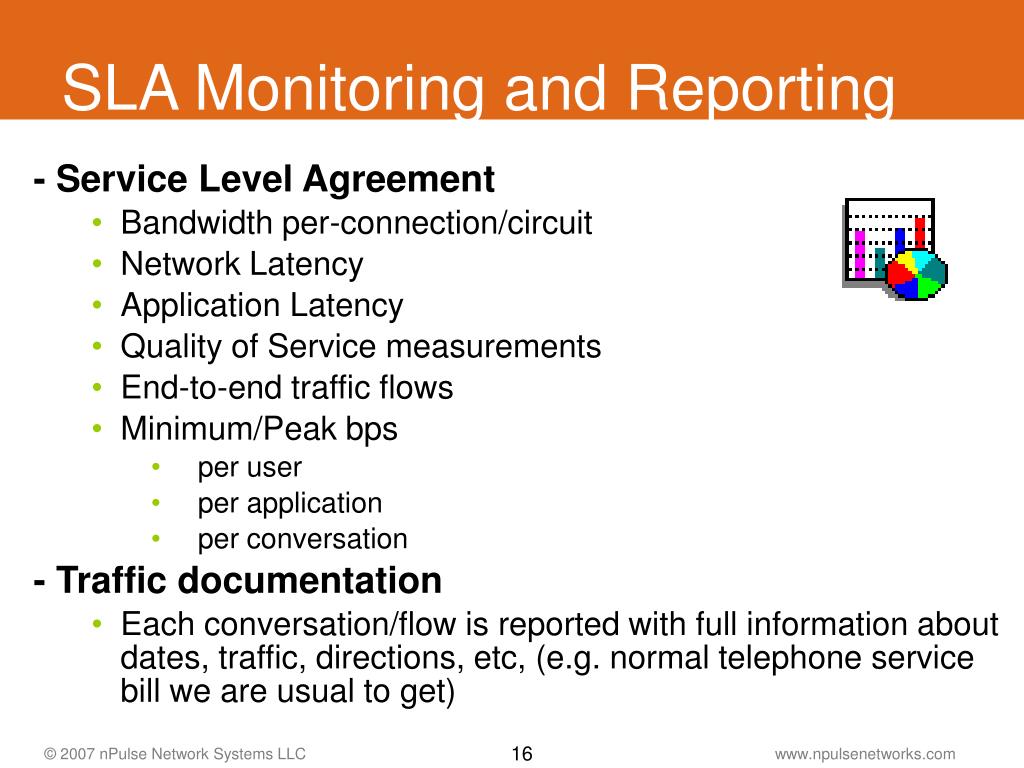 SLA Monitoring and Reporting

- Service Level Agreement

• Bandwidth per-connection/circuit
• Network Latency
• Application Latency
• Quality of Service measurements
• End-to-end traffic flows
• Minimum/Peak bps
  • per user
  • per application
  • per conversation

- Traffic documentation

• Each conversation/flow is reported with full information about dates, traffic, directions, etc, (e.g. normal telephone service bill we are usual to get)

© 2007 nPulse Network Systems LLC 16 www.npulsenetworks.com